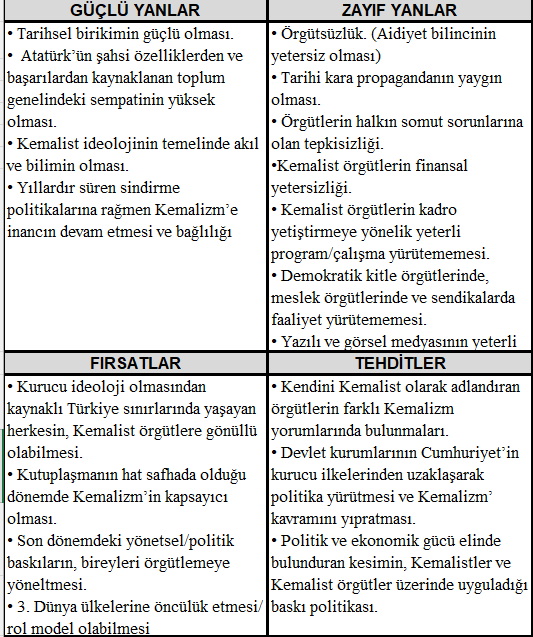 | GÜÇLÜ YANLAR | ZAYIF YANLAR |
|---|---|
| • Tarihsel birikimin güçlü olması. • Atatürk'ün şahsi özelliklerden ve başarılardan kaynaklanan toplum genelindeki sempatinin yüksek olması. • Kemalist ideolojinin temelinde akıl ve bilimin olması. • Yıllardır süren sindirme politikalarına rağmen Kemalizm'e inancın devam etmesi ve bağlılığı | • Örgütsüzlük. (Aidiyet bilincinin yetersiz olması) • Tarihi kara propagandanın yaygın olması. • Örgütlerin halkın somut sorunlarına olan tepkisizliği. •Kemalist örgütlerin finansal yetersizliği. • Kemalist örgütlerin kadro yetiştirmeye yönelik yeterli program/çalışma yürütememesi. • Demokratik kitle örgütlerinde, meslek örgütlerinde ve sendikalarda faaliyet yürütememesi. • Yazılı ve görsel medyasının yeterli |
| **FIRSATLAR** | **TEHDİTLER** |
| • Kurucu ideoloji olmasından kaynaklı Türkiye sınırlarında yaşayan herkesin, Kemalist örgütlere gönüllü olabilmesi. • Kutuplaşmanın hat safhada olduğu dönemde Kemalizm'in kapsayıcı olması. • Son dönemdeki yönetsel/politik baskıların, bireyleri örgütlemeye yöneltmesi. • 3. Dünya ülkelerine öncülük etmesi/ rol model olabilmesi | • Kendini Kemalist olarak adlandıran örgütlerin farklı Kemalizm yorumlarında bulunmaları. • Devlet kurumlarının Cumhuriyet'in kurucu ilkelerinden uzaklaşarak politika yürütmesi ve Kemalizm' kavramını yıpratması. • Politik ve ekonomik gücü elinde bulunduran kesimin, Kemalistler ve Kemalist örgütler üzerinde uyguladığı baskı politikası. |